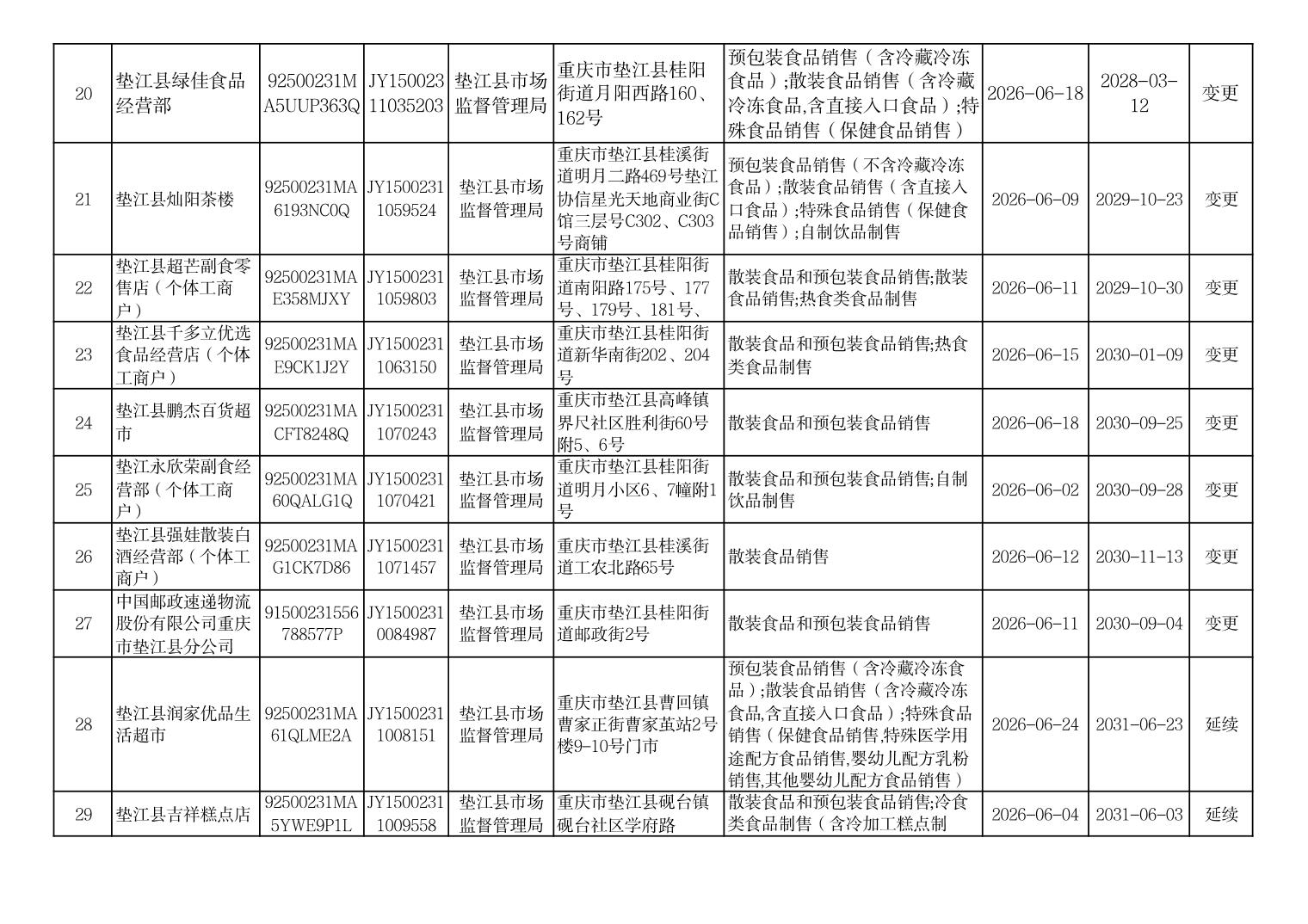 | 20 | 垫江县绿佳食品经营部 | 92500231MA5UUP363Q | JY15002311035203 | 垫江县市场监督管理局 | 重庆市垫江县桂阳街道月阳西路160、162号 | 预包装食品销售（含冷藏冷冻食品）;散装食品销售（含冷藏冷冻食品,含直接入口食品）;特殊食品销售（保健食品销售） | 2026-06-18 | 2028-03-12 | 变更 |
|---|---|---|---|---|---|---|---|---|---|
| 21 | 垫江县灿阳茶楼 | 92500231MA6193NC0Q | JY15002311059524 | 垫江县市场监督管理局 | 重庆市垫江县桂溪街道明月二路469号垫江协信星光天地商业街C馆三层号C302、C303号商铺 | 预包装食品销售（不含冷藏冷冻食品）;散装食品销售（含直接入口食品）;特殊食品销售（保健食品销售）;自制饮品制售 | 2026-06-09 | 2029-10-23 | 变更 |
| 22 | 垫江县超芒副食零售店（个体工商户） | 92500231MAE358MJXY | JY15002311059803 | 垫江县市场监督管理局 | 重庆市垫江县桂阳街道南阳路175号、177号、179号、181号、 | 散装食品和预包装食品销售;散装食品销售;热食类食品制售 | 2026-06-11 | 2029-10-30 | 变更 |
| 23 | 垫江县千多立优选食品经营店（个体工商户） | 92500231MAE9CK1J2Y | JY15002311063150 | 垫江县市场监督管理局 | 重庆市垫江县桂阳街道新华南街202、204号 | 散装食品和预包装食品销售;热食类食品制售 | 2026-06-15 | 2030-01-09 | 变更 |
| 24 | 垫江县鹏杰百货超市 | 92500231MACFT8248Q | JY15002311070243 | 垫江县市场监督管理局 | 重庆市垫江县高峰镇界尺社区胜利街60号附5、6号 | 散装食品和预包装食品销售 | 2026-06-18 | 2030-09-25 | 变更 |
| 25 | 垫江永欣荣副食经营部（个体工商户） | 92500231MA60QALG1Q | JY15002311070421 | 垫江县市场监督管理局 | 重庆市垫江县桂阳街道明月小区6、7幢附1号 | 散装食品和预包装食品销售;自制饮品制售 | 2026-06-02 | 2030-09-28 | 变更 |
| 26 | 垫江县强娃散装白酒经营部（个体工商户） | 92500231MAG1CK7D86 | JY15002311071457 | 垫江县市场监督管理局 | 重庆市垫江县桂溪街道工农北路65号 | 散装食品销售 | 2026-06-12 | 2030-11-13 | 变更 |
| 27 | 中国邮政速递物流股份有限公司重庆市垫江县分公司 | 91500231556788577P | JY15002310084987 | 垫江县市场监督管理局 | 重庆市垫江县桂阳街道邮政街2号 | 散装食品和预包装食品销售 | 2026-06-11 | 2030-09-04 | 变更 |
| 28 | 垫江县润家优品生活超市 | 92500231MA61QLME2A | JY15002311008151 | 垫江县市场监督管理局 | 重庆市垫江县曹回镇曹家正街曹家茧站2号楼9-10号门市 | 预包装食品销售（含冷藏冷冻食品）;散装食品销售（含冷藏冷冻食品,含直接入口食品）;特殊食品销售（保健食品销售,特殊医学用途配方食品销售,婴幼儿配方乳粉销售,其他婴幼儿配方食品销售） | 2026-06-24 | 2031-06-23 | 延续 |
| 29 | 垫江县吉祥糕点店 | 92500231MA5YWE9P1L | JY15002311009558 | 垫江县市场监督管理局 | 重庆市垫江县砚台镇砚台社区学府路 | 散装食品和预包装食品销售;冷食类食品制售（含冷加工糕点制 | 2026-06-04 | 2031-06-03 | 延续 |